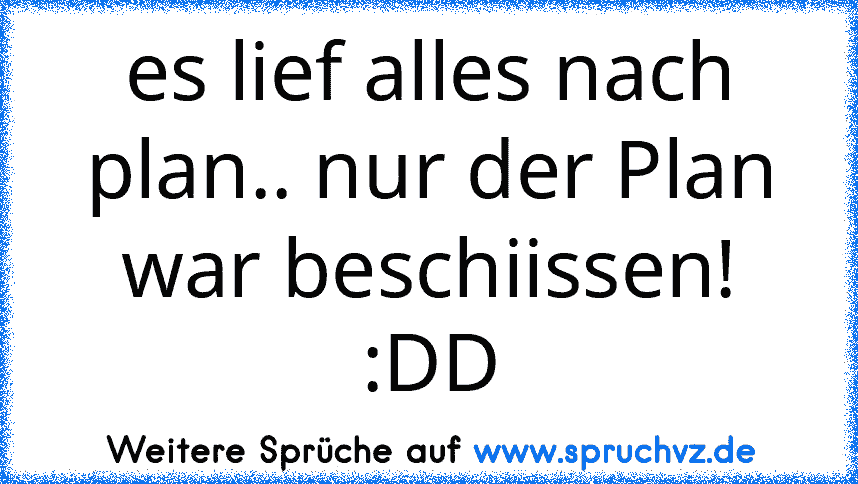 es lief alles nach plan.. nur der Plan war beschiissen! :DD

Weitere Sprüche auf www.spruchvz.de